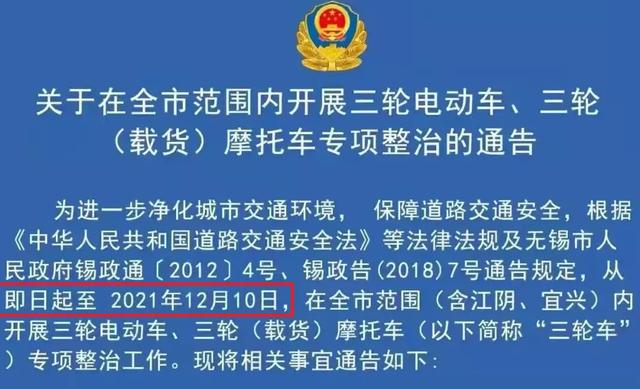 关于在全市范围内开展三轮电动车、三轮（载货）摩托车专项整治的通告

为进一步净化城市交通环境， 保障道路交通安全，根据《中华人民共和国道路交通安全法》等法律法规及无锡市人民政府锡政通〔2012〕4号、锡政告(2018)7号通告规定，从即日起至 2021年12月10日，在全市范围（含江阴、宜兴）内开展三轮电动车、三轮（载货）摩托车（以下简称“三轮车”）专项整治工作。现将相关事宜通告如下：